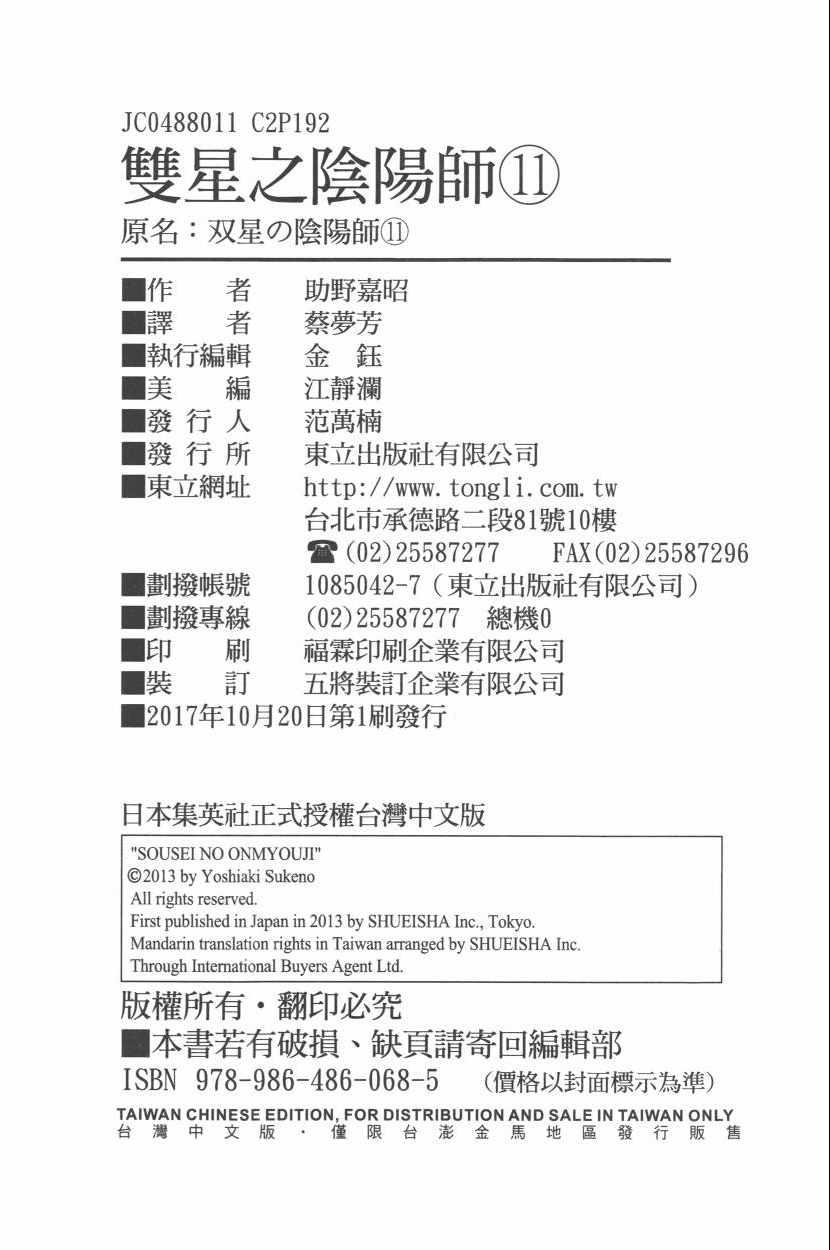 JC0488011 C2P192
雙星之陰陽師⑪
原名：双星の陰陽師⑪

■作　者　助野嘉昭
■譯　者　蔡夢芳
■執行編輯　金　鈺
■美　編　江靜瀾
■發 行 人　范萬楠
■發 行 所　東立出版社有限公司
■東立網址　http://www.tongli.com.tw
台北市承德路二段81號10樓
☎(02)25587277　FAX(02)25587296
■劃撥帳號　1085042-7（東立出版社有限公司）
■劃撥專線　(02)25587277　總機0
■印　刷　福霖印刷企業有限公司
■裝　訂　五將裝訂企業有限公司
■2017年10月20日第1刷發行

日本集英社正式授權台灣中文版

"SOUSEI NO ONMYOUJI"
©2013 by Yoshiaki Sukeno
All rights reserved.
First published in Japan in 2013 by SHUEISHA Inc., Tokyo.
Mandarin translation rights in Taiwan arranged by SHUEISHA Inc.
Through International Buyers Agent Ltd.

版權所有・翻印必究
■本書若有破損、缺頁請寄回編輯部
ISBN 978-986-486-068-5　（價格以封面標示為準）
TAIWAN CHINESE EDITION, FOR DISTRIBUTION AND SALE IN TAIWAN ONLY
台灣中文版・僅限台澎金馬地區發行販售